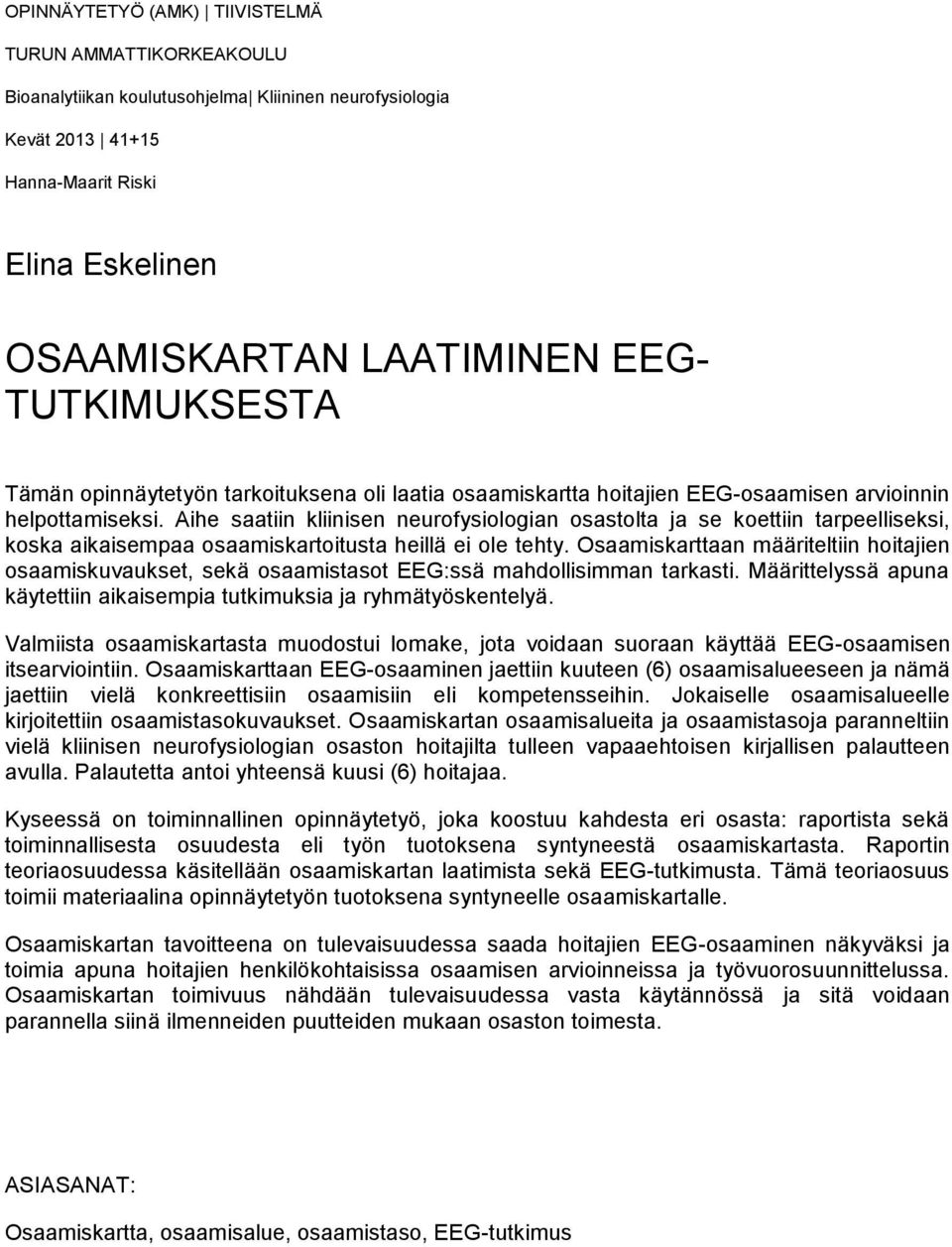 OPINNÄYTETYÖ (AMK) | TIIVISTELMÄ

TURUN AMMATTIKORKEAKOULU

Bioanalytiikan koulutusohjelma| Kliininen neurofysiologia

Kevät 2013 | 41+15

Hanna-Maarit Riski

Elina Eskelinen

OSAAMISKARTAN LAATIMINEN EEG-TUTKIMUKSESTA

Tämän opinnäytetyön tarkoituksena oli laatia osaamiskartta hoitajien EEG-osaamisen arvioinnin helpottamiseksi. Aihe saatiin kliinisen neurofysiologian osastolta ja se koettiin tarpeelliseksi, koska aikaisempaa osaamiskartoitusta heillä ei ole tehty. Osaamiskarttaan määriteltiin hoitajien osaamiskuvaukset, sekä osaamistasot EEG:ssä mahdollisimman tarkasti. Määrittelyssä apuna käytettiin aikaisempia tutkimuksia ja ryhmätyöskentelyä.

Valmiista osaamiskartasta muodostui lomake, jota voidaan suoraan käyttää EEG-osaamisen itsearviointiin. Osaamiskarttaan EEG-osaaminen jaettiin kuuteen (6) osaamisalueeseen ja nämä jaettiin vielä konkreettisiin osaamisiin eli kompetensseihin. Jokaiselle osaamisalueelle kirjoitettiin osaamistasokuvaukset. Osaamiskartan osaamisalueita ja osaamistasoja paranneltiin vielä kliinisen neurofysiologian osaston hoitajilta tulleen vapaaehtoisen kirjallisen palautteen avulla. Palautetta antoi yhteensä kuusi (6) hoitajaa.

Kyseessä on toiminnallinen opinnäytetyö, joka koostuu kahdesta eri osasta: raportista sekä toiminnallisesta osuudesta eli työn tuotoksena syntyneestä osaamiskartasta. Raportin teoriaosuudessa käsitellään osaamiskartan laatimista sekä EEG-tutkimusta. Tämä teoriaosuus toimii materiaalina opinnäytetyön tuotoksena syntyneelle osaamiskartalle.

Osaamiskartan tavoitteena on tulevaisuudessa saada hoitajien EEG-osaaminen näkyväksi ja toimia apuna hoitajien henkilökohtaisissa osaamisen arvioinneissa ja työvuorosuunnittelussa. Osaamiskartan toimivuus nähdään tulevaisuudessa vasta käytännössä ja sitä voidaan parannella siinä ilmenneiden puutteiden mukaan osaston toimesta.

ASIASANAT:

Osaamiskartta, osaamisalue, osaamistaso, EEG-tutkimus